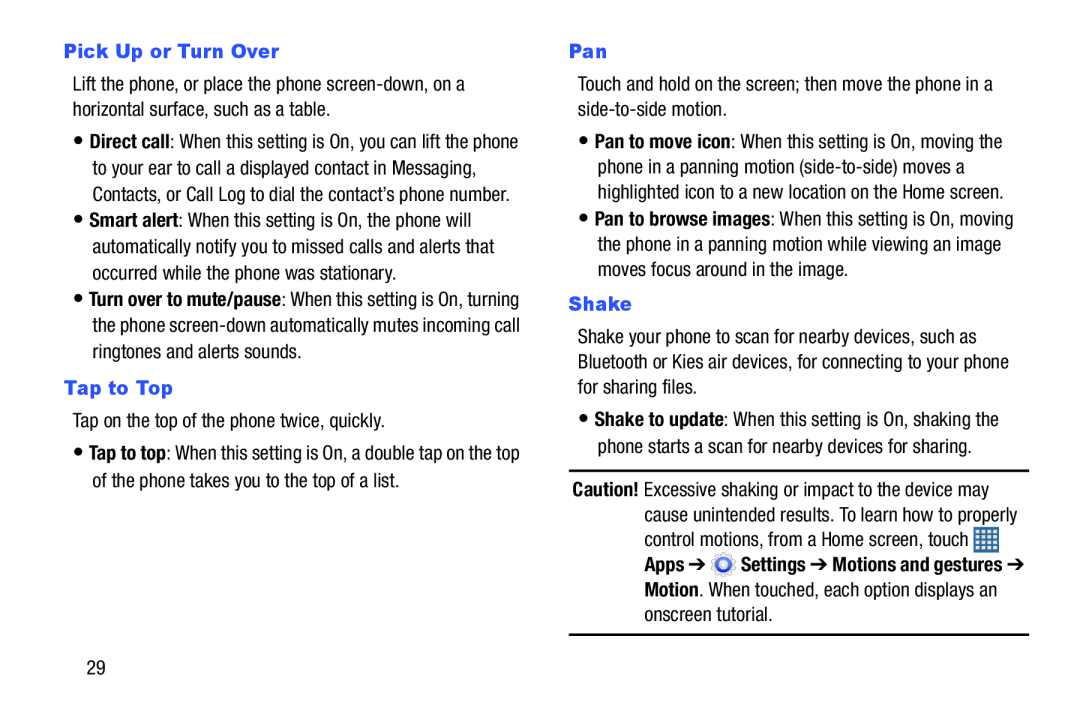 Pick Up or Turn Over

Lift the phone, or place the phone screen-down, on a horizontal surface, such as a table.

• Direct call: When this setting is On, you can lift the phone to your ear to call a displayed contact in Messaging, Contacts, or Call Log to dial the contact's phone number.
• Smart alert: When this setting is On, the phone will automatically notify you to missed calls and alerts that occurred while the phone was stationary.
• Turn over to mute/pause: When this setting is On, turning the phone screen-down automatically mutes incoming call ringtones and alerts sounds.

Tap to Top

Tap on the top of the phone twice, quickly.

• Tap to top: When this setting is On, a double tap on the top of the phone takes you to the top of a list.

Pan

Touch and hold on the screen; then move the phone in a side-to-side motion.

• Pan to move icon: When this setting is On, moving the phone in a panning motion (side-to-side) moves a highlighted icon to a new location on the Home screen.
• Pan to browse images: When this setting is On, moving the phone in a panning motion while viewing an image moves focus around in the image.

Shake

Shake your phone to scan for nearby devices, such as Bluetooth or Kies air devices, for connecting to your phone for sharing files.

• Shake to update: When this setting is On, shaking the phone starts a scan for nearby devices for sharing.

Caution! Excessive shaking or impact to the device may cause unintended results. To learn how to properly control motions, from a Home screen, touch Apps ➔ Settings ➔ Motions and gestures ➔ Motion. When touched, each option displays an onscreen tutorial.

29